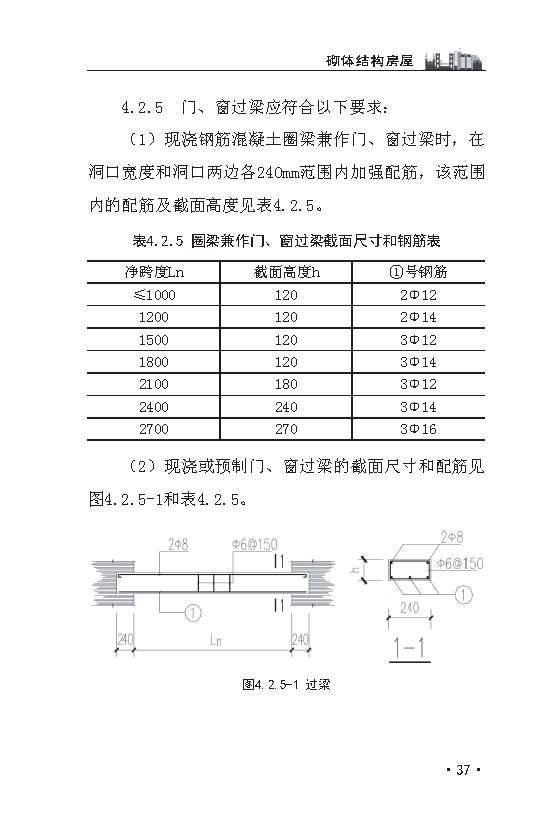 砌体结构房屋

4.2.5 门、窗过梁应符合以下要求：

（1）现浇钢筋混凝土圈梁兼作门、窗过梁时，在洞口宽度和洞口两边各240mm范围内加强配筋，该范围内的配筋及截面高度见表4.2.5。

表4.2.5 圈梁兼作门、窗过梁截面尺寸和钢筋表

| 净跨度Ln | 截面高度h | ①号钢筋 |
|---|---|---|
| ≤1000 | 120 | 2Φ12 |
| 1200 | 120 | 2Φ14 |
| 1500 | 120 | 3Φ12 |
| 1800 | 120 | 3Φ14 |
| 2100 | 180 | 3Φ12 |
| 2400 | 240 | 3Φ14 |
| 2700 | 270 | 3Φ16 |

（2）现浇或预制门、窗过梁的截面尺寸和配筋见图4.2.5-1和表4.2.5。

2Φ8
Φ6@150
1
1
①
240
Ln
240

2Φ8
Φ6@150
h
①
240
1-1

图4.2.5-1 过梁

· 37 ·